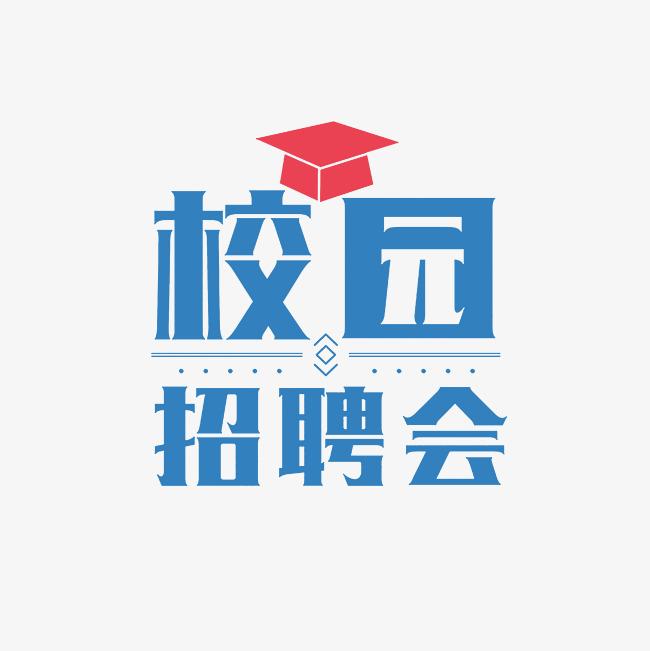 校园
招聘会